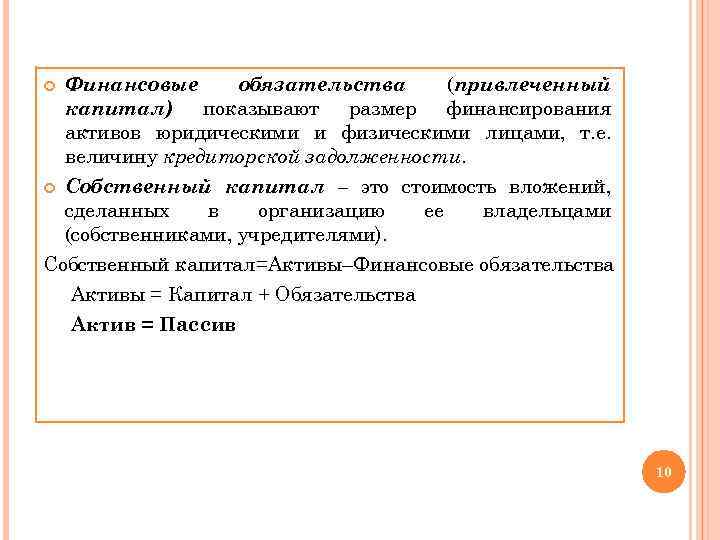 Финансовые обязательства (привлеченный капитал) показывают размер финансирования активов юридическими и физическими лицами, т.е. величину кредиторской задолженности.

Собственный капитал – это стоимость вложений, сделанных в организацию ее владельцами (собственниками, учредителями).

Собственный капитал=Активы–Финансовые обязательства

Активы = Капитал + Обязательства

Актив = Пассив

10